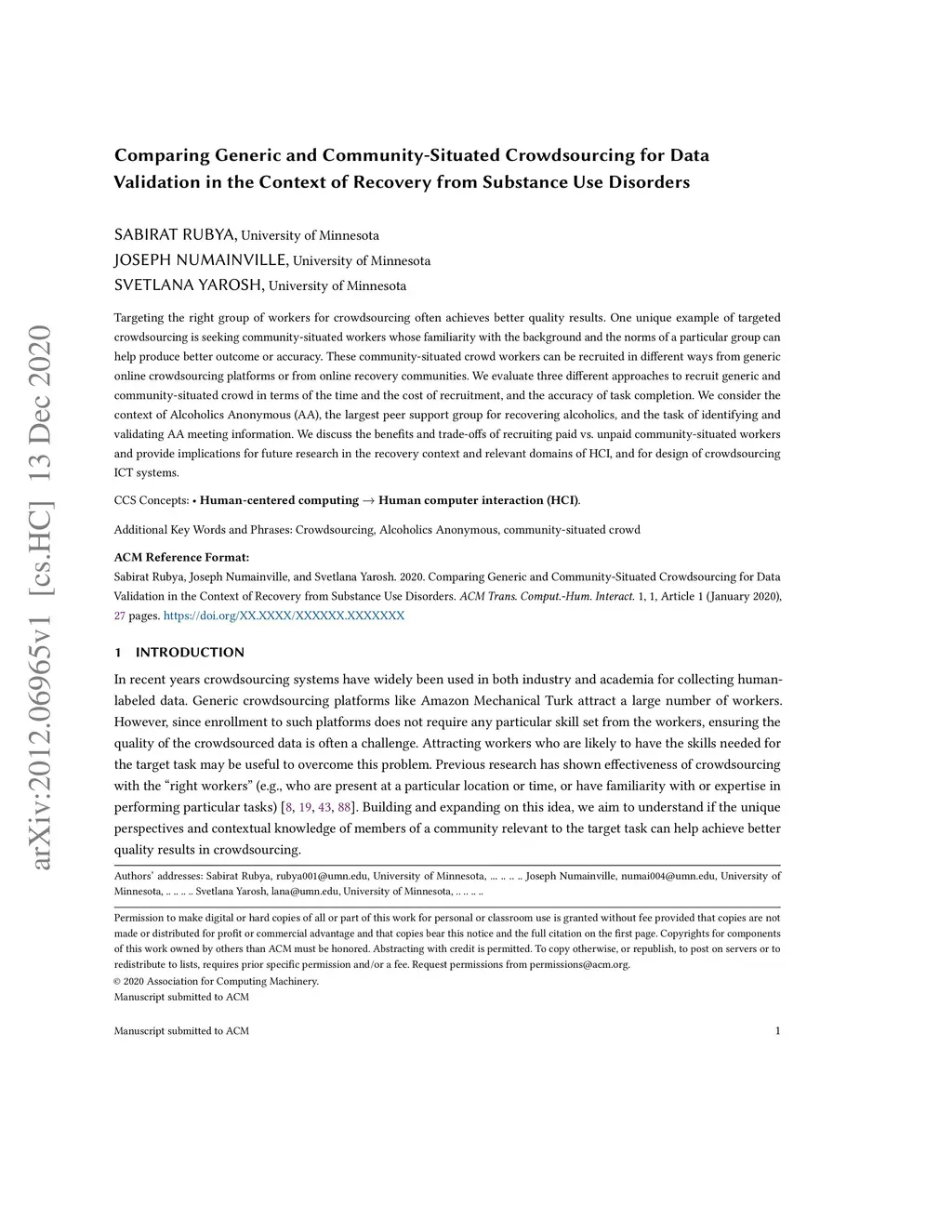 arXiv:2012.06965v1 [cs.HC] 13 Dec 2020

Comparing Generic and Community-Situated Crowdsourcing for Data Validation in the Context of Recovery from Substance Use Disorders

SABIRAT RUBYA, University of Minnesota
JOSEPH NUMAINVILLE, University of Minnesota
SVETLANA YAROSH, University of Minnesota

Targeting the right group of workers for crowdsourcing often achieves better quality results. One unique example of targeted crowdsourcing is seeking community-situated workers whose familiarity with the background and the norms of a particular group can help produce better outcome or accuracy. These community-situated crowd workers can be recruited in different ways from generic online crowdsourcing platforms or from online recovery communities. We evaluate three different approaches to recruit generic and community-situated crowd in terms of the time and the cost of recruitment, and the accuracy of task completion. We consider the context of Alcoholics Anonymous (AA), the largest peer support group for recovering alcoholics, and the task of identifying and validating AA meeting information. We discuss the benefits and trade-offs of recruiting paid vs. unpaid community-situated workers and provide implications for future research in the recovery context and relevant domains of HCI, and for design of crowdsourcing ICT systems.

CCS Concepts: • Human-centered computing → Human computer interaction (HCI).

Additional Key Words and Phrases: Crowdsourcing, Alcoholics Anonymous, community-situated crowd

ACM Reference Format:
Sabirat Rubya, Joseph Numainville, and Svetlana Yarosh. 2020. Comparing Generic and Community-Situated Crowdsourcing for Data Validation in the Context of Recovery from Substance Use Disorders. ACM Trans. Comput.-Hum. Interact. 1, 1, Article 1 (January 2020), 27 pages. https://doi.org/XX.XXXX/XXXXXX.XXXXXXX

1 INTRODUCTION

In recent years crowdsourcing systems have widely been used in both industry and academia for collecting human-labeled data. Generic crowdsourcing platforms like Amazon Mechanical Turk attract a large number of workers. However, since enrollment to such platforms does not require any particular skill set from the workers, ensuring the quality of the crowdsourced data is often a challenge. Attracting workers who are likely to have the skills needed for the target task may be useful to overcome this problem. Previous research has shown effectiveness of crowdsourcing with the "right workers" (e.g., who are present at a particular location or time, or have familiarity with or expertise in performing particular tasks) [8, 19, 43, 88]. Building and expanding on this idea, we aim to understand if the unique perspectives and contextual knowledge of members of a community relevant to the target task can help achieve better quality results in crowdsourcing.

Authors' addresses: Sabirat Rubya, rubya001@umn.edu, University of Minnesota, ... .. .. .. Joseph Numainville, numai004@umn.edu, University of Minnesota, .. .. .. .. Svetlana Yarosh, lana@umn.edu, University of Minnesota, .. .. .. ..

Permission to make digital or hard copies of all or part of this work for personal or classroom use is granted without fee provided that copies are not made or distributed for profit or commercial advantage and that copies bear this notice and the full citation on the first page. Copyrights for components of this work owned by others than ACM must be honored. Abstracting with credit is permitted. To copy otherwise, or republish, to post on servers or to redistribute to lists, requires prior specific permission and/or a fee. Request permissions from permissions@acm.org.
© 2020 Association for Computing Machinery.
Manuscript submitted to ACM

Manuscript submitted to ACM 1